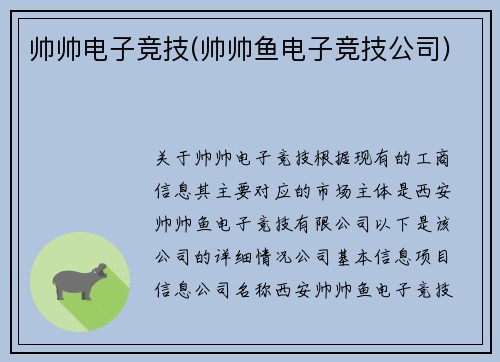 帅帅电子竞技(帅帅鱼电子竞技公司)

关于帅帅电子竞技根据现有的工商信息其主要对应的市场主体是西安帅帅鱼电子竞技有限公司以下是该公司的详细情况公司基本信息项目信息公司名称西安帅帅鱼电子竞技